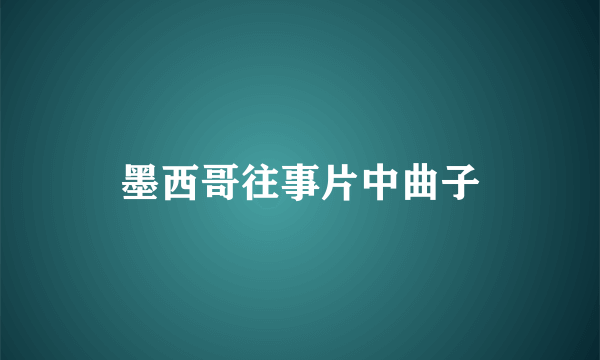 墨西哥往事片中曲子